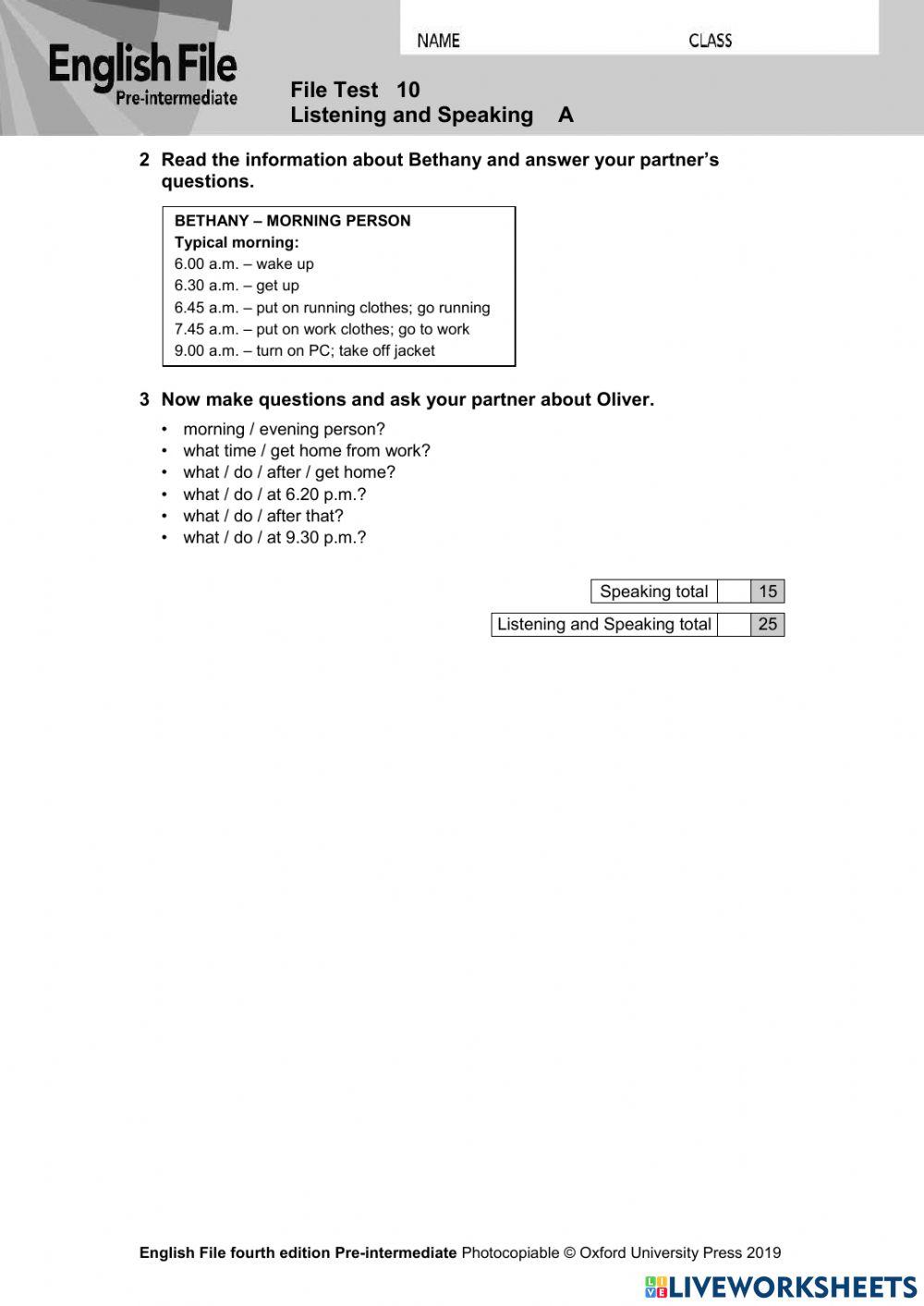 English File
Pre-intermediate

NAME CLASS

File Test 10
Listening and Speaking A

2 Read the information about Bethany and answer your partner's questions.

BETHANY – MORNING PERSON
Typical morning:
6.00 a.m. – wake up
6.30 a.m. – get up
6.45 a.m. – put on running clothes; go running
7.45 a.m. – put on work clothes; go to work
9.00 a.m. – turn on PC; take off jacket

3 Now make questions and ask your partner about Oliver.

• morning / evening person?
• what time / get home from work?
• what / do / after / get home?
• what / do / at 6.20 p.m.?
• what / do / after that?
• what / do / at 9.30 p.m.?

| Speaking total | | 15 |
|---|---|---|

| Listening and Speaking total | | 25 |
|---|---|---|

English File fourth edition Pre-intermediate Photocopiable © Oxford University Press 2019

LIVEWORKSHEETS